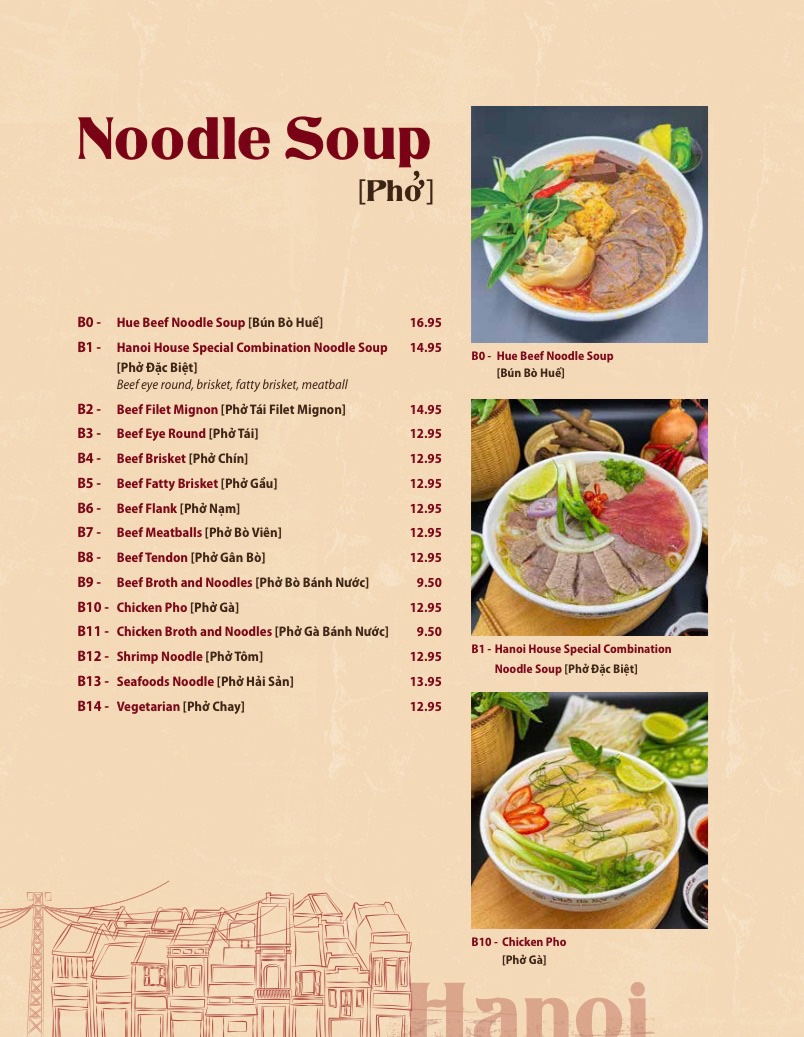 Noodle Soup
[Phở]

B0 - Hue Beef Noodle Soup [Bún Bò Huế] 16.95
B1 - Hanoi House Special Combination Noodle Soup [Phở Đặc Biệt] 14.95
Beef eye round, brisket, fatty brisket, meatball
B2 - Beef Filet Mignon [Phở Tái Filet Mignon] 14.95
B3 - Beef Eye Round [Phở Tái] 12.95
B4 - Beef Brisket [Phở Chín] 12.95
B5 - Beef Fatty Brisket [Phở Gầu] 12.95
B6 - Beef Flank [Phở Nạm] 12.95
B7 - Beef Meatballs [Phở Bò Viên] 12.95
B8 - Beef Tendon [Phở Gân Bò] 12.95
B9 - Beef Broth and Noodles [Phở Bò Bánh Nước] 9.50
B10 - Chicken Pho [Phở Gà] 12.95
B11 - Chicken Broth and Noodles [Phở Gà Bánh Nước] 9.50
B12 - Shrimp Noodle [Phở Tôm] 12.95
B13 - Seafoods Noodle [Phở Hải Sản] 13.95
B14 - Vegetarian [Phở Chay] 12.95

B0 - Hue Beef Noodle Soup [Bún Bò Huế]

B1 - Hanoi House Special Combination Noodle Soup [Phở Đặc Biệt]

B10 - Chicken Pho [Phở Gà]

Hanoi